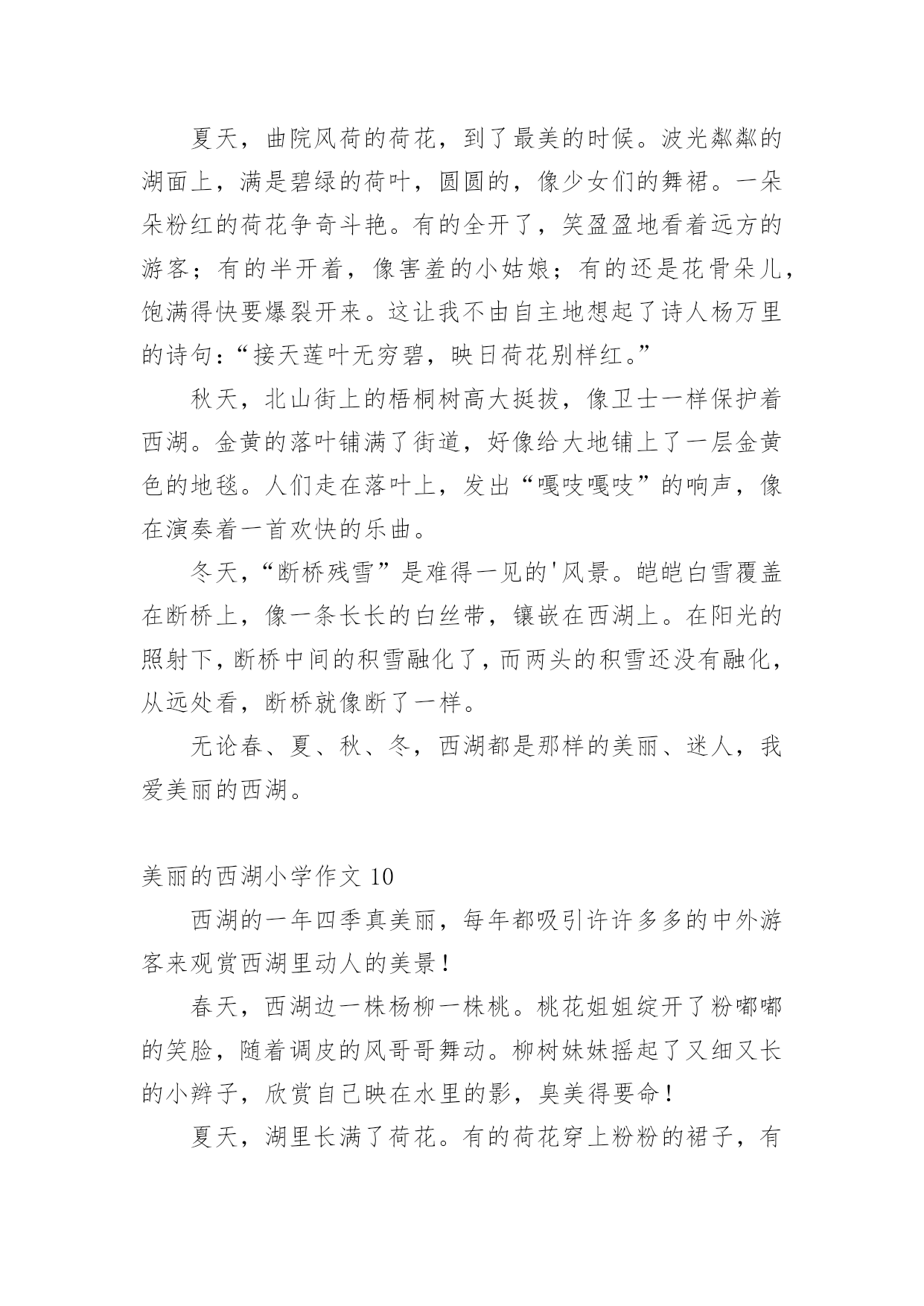 夏天，曲院风荷的荷花，到了最美的时候。波光粼粼的湖面上，满是碧绿的荷叶，圆圆的，像少女们的舞裙。一朵朵粉红的荷花争奇斗艳。有的全开了，笑盈盈地看着远方的游客；有的半开着，像害羞的小姑娘；有的还是花骨朵儿，饱满得快要爆裂开来。这让我不由自主地想起了诗人杨万里的诗句：“接天莲叶无穷碧，映日荷花别样红。”

秋天，北山街上的梧桐树高大挺拔，像卫士一样保护着西湖。金黄的落叶铺满了街道，好像给大地铺上了一层金黄色的地毯。人们走在落叶上，发出“嘎吱嘎吱”的响声，像在演奏着一首欢快的乐曲。

冬天，“断桥残雪”是难得一见的'风景。皑皑白雪覆盖在断桥上，像一条长长的白丝带，镶嵌在西湖上。在阳光的照射下，断桥中间的积雪融化了，而两头的积雪还没有融化，从远处看，断桥就像断了一样。

无论春、夏、秋、冬，西湖都是那样的美丽、迷人，我爱美丽的西湖。

美丽的西湖小学作文 10

西湖的一年四季真美丽，每年都吸引许许多多的中外游客来观赏西湖里动人的美景！

春天，西湖边一株杨柳一株桃。桃花姐姐绽开了粉嘟嘟的笑脸，随着调皮的风哥哥舞动。柳树妹妹摇起了又细又长的小辫子，欣赏自己映在水里的影，臭美得要命！

夏天，湖里长满了荷花。有的荷花穿上粉粉的裙子，有